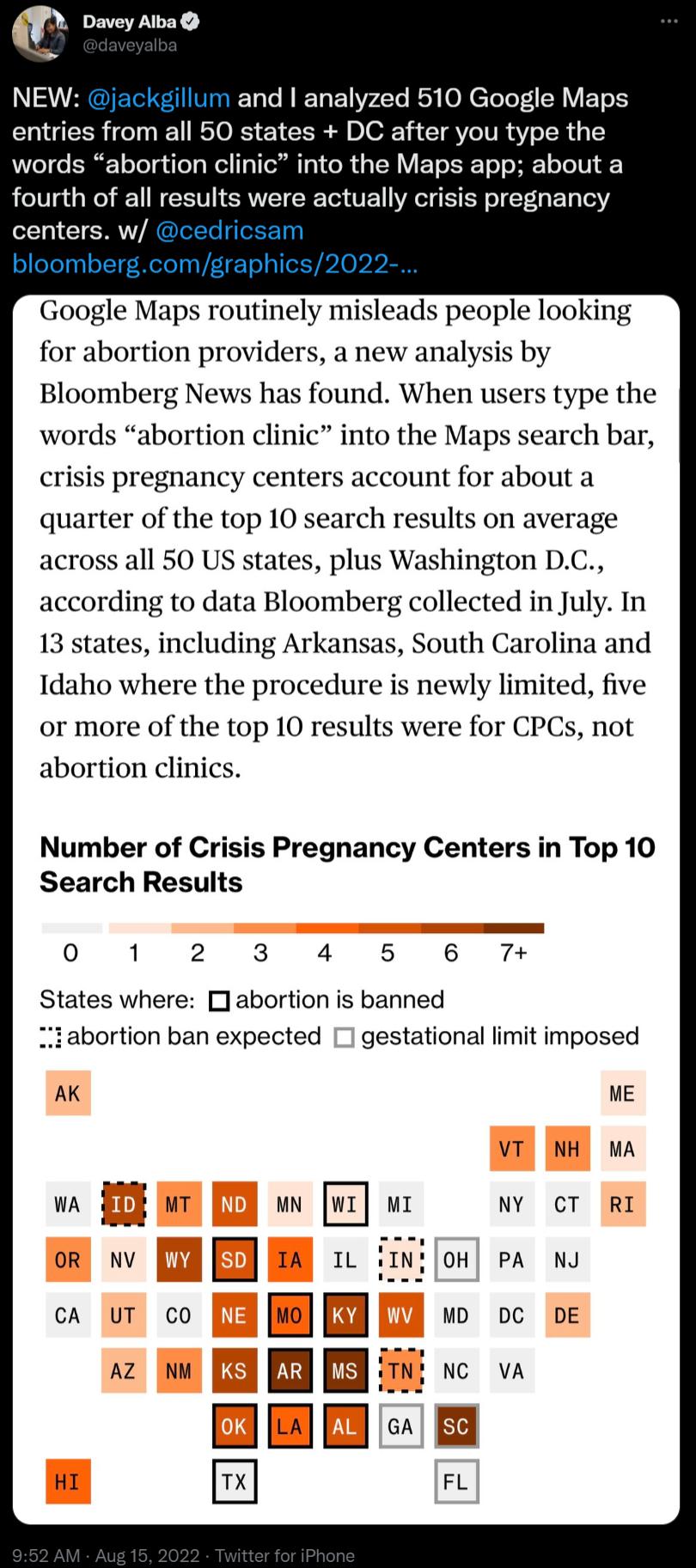 Davey Alba
@daveyalba

NEW: @jackgillum and I analyzed 510 Google Maps entries from all 50 states + DC after you type the words “abortion clinic” into the Maps app; about a fourth of all results were actually crisis pregnancy centers. w/ @cedricsam
bloomberg.com/graphics/2022-...

Google Maps routinely misleads people looking for abortion providers, a new analysis by Bloomberg News has found. When users type the words “abortion clinic” into the Maps search bar, crisis pregnancy centers account for about a quarter of the top 10 search results on average across all 50 US states, plus Washington D.C., according to data Bloomberg collected in July. In 13 states, including Arkansas, South Carolina and Idaho where the procedure is newly limited, five or more of the top 10 results were for CPCs, not abortion clinics.

Number of Crisis Pregnancy Centers in Top 10 Search Results

0 1 2 3 4 5 6 7+

States where: abortion is banned
abortion ban expected gestational limit imposed

AK ME
VT NH MA
WA ID MT ND MN WI MI NY CT RI
OR NV WY SD IA IL IN OH PA NJ
CA UT CO NE MO KY WV MD DC DE
AZ NM KS AR MS TN NC VA
OK LA AL GA SC
HI TX FL

9:52 AM · Aug 15, 2022 · Twitter for iPhone